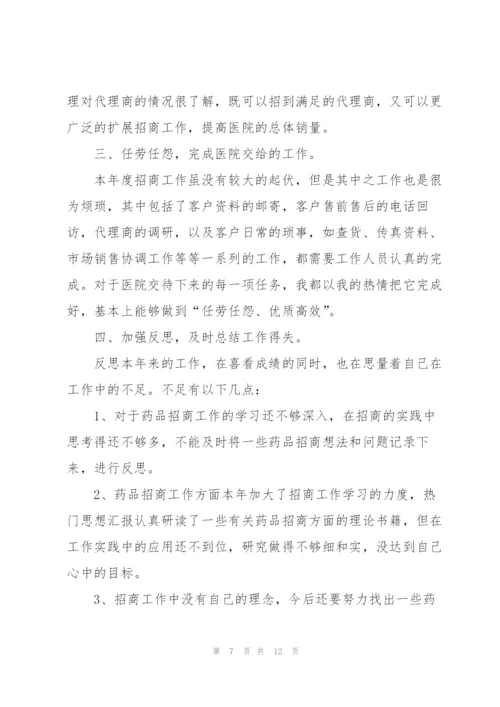 理对代理商的情况很了解，既可以招到满足的代理商，又可以更广泛的扩展招商工作，提高医院的总体销量。

三、任劳任怨，完成医院交给的工作。

本年度招商工作虽没有较大的起伏，但是其中之工作也是很为烦琐，其中包括了客户资料的邮寄，客户售前售后的电话回访，代理商的调研，以及客户日常的琐事，如查货、传真资料、市场销售协调工作等等一系列的工作，都需要工作人员认真的完成。对于医院交待下来的每一项任务，我都以我的热情把它完成好，基本上能够做到“任劳任怨、优质高效”。

四、加强反思，及时总结工作得失。

反思本年来的工作，在喜看成绩的同时，也在思量着自己在工作中的不足。不足有以下几点：

1、对于药品招商工作的学习还不够深入，在招商的实践中思考得还不够多，不能及时将一些药品招商想法和问题记录下来，进行反思。

2、药品招商工作方面本年加大了招商工作学习的力度，热门思想汇报认真研读了一些有关药品招商方面的理论书籍，但在工作实践中的应用还不到位，研究做得不够细和实，没达到自己心中的目标。

3、招商工作中没有自己的理念，今后还要努力找出一些药

第 7 页 共 12 页